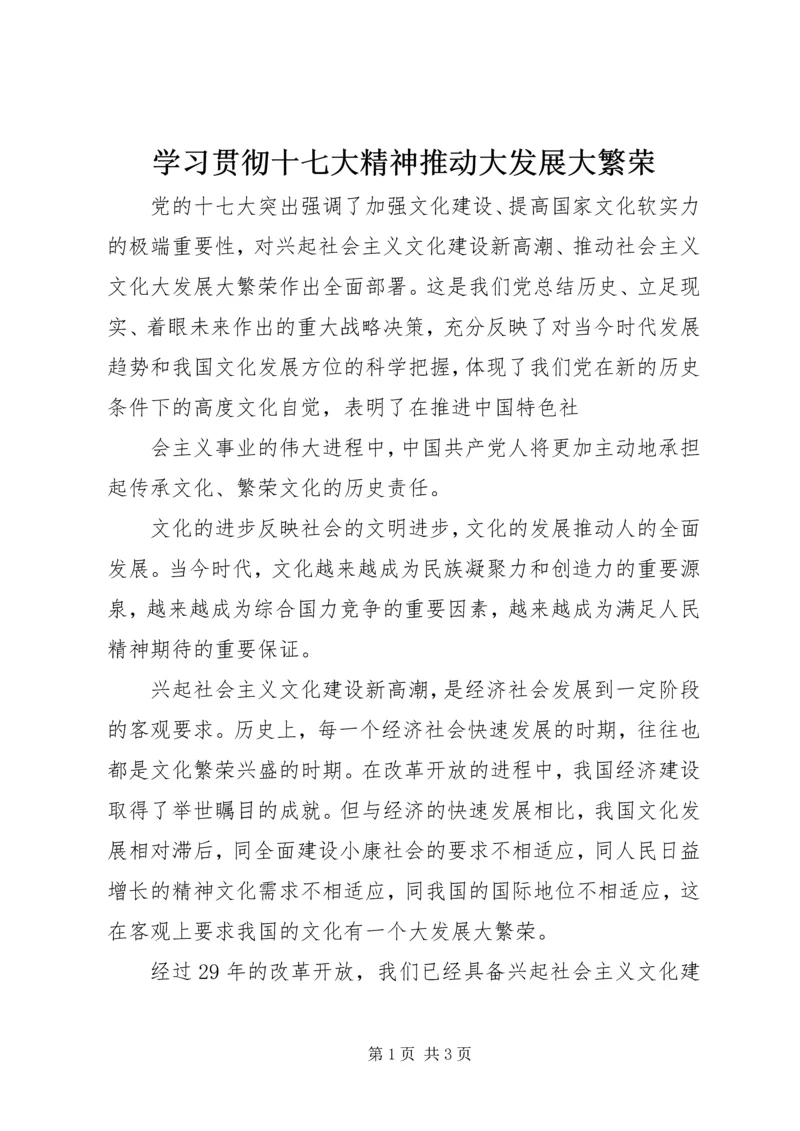 学习贯彻十七大精神推动大发展大繁荣

党的十七大突出强调了加强文化建设、提高国家文化软实力的极端重要性，对兴起社会主义文化建设新高潮、推动社会主义文化大发展大繁荣作出全面部署。这是我们党总结历史、立足现实、着眼未来作出的重大战略决策，充分反映了对当今时代发展趋势和我国文化发展方位的科学把握，体现了我们党在新的历史条件下的高度文化自觉，表明了在推进中国特色社

会主义事业的伟大进程中，中国共产党人将更加主动地承担起传承文化、繁荣文化的历史责任。

文化的进步反映社会的文明进步，文化的发展推动人的全面发展。当今时代，文化越来越成为民族凝聚力和创造力的重要源泉，越来越成为综合国力竞争的重要因素，越来越成为满足人民精神期待的重要保证。

兴起社会主义文化建设新高潮，是经济社会发展到一定阶段的客观要求。历史上，每一个经济社会快速发展的时期，往往也都是文化繁荣兴盛的时期。在改革开放的进程中，我国经济建设取得了举世瞩目的成就。但与经济的快速发展相比，我国文化发展相对滞后，同全面建设小康社会的要求不相适应，同人民日益增长的精神文化需求不相适应，同我国的国际地位不相适应，这在客观上要求我国的文化有一个大发展大繁荣。

经过 29 年的改革开放，我们已经具备兴起社会主义文化建

第 1 页 共 3 页